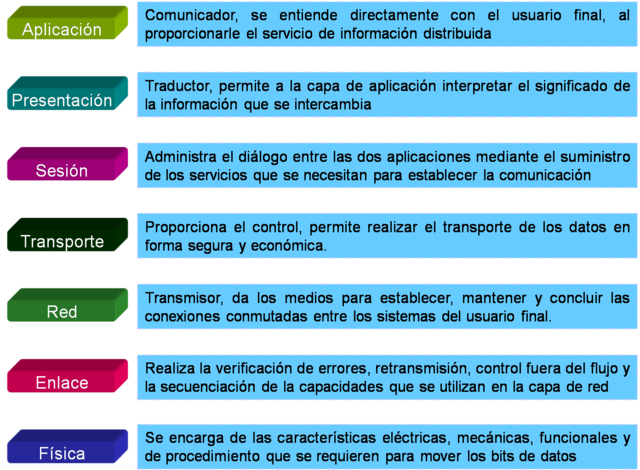 Aplicación

Comunicador, se entiende directamente con el usuario final, al proporcionarle el servicio de información distribuida

Presentación

Traductor, permite a la capa de aplicación interpretar el significado de la información que se intercambia

Sesión

Administra el diálogo entre las dos aplicaciones mediante el suministro de los servicios que se necesitan para establecer la comunicación

Transporte

Proporciona el control, permite realizar el transporte de los datos en forma segura y económica.

Red

Transmisor, da los medios para establecer, mantener y concluir las conexiones conmutadas entre los sistemas del usuario final.

Enlace

Realiza la verificación de errores, retransmisión, control fuera del flujo y la secuenciación de la capacidades que se utilizan en la capa de red

Física

Se encarga de las características eléctricas, mecánicas, funcionales y de procedimiento que se requieren para mover los bits de datos